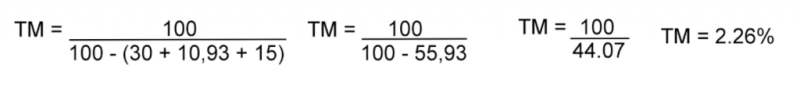 $TM = \frac{100}{100 - (30 + 10,93 + 15)}$ $TM = \frac{100}{100 - 55,93}$ $TM = \frac{100}{44.07}$ $TM = 2.26\%$